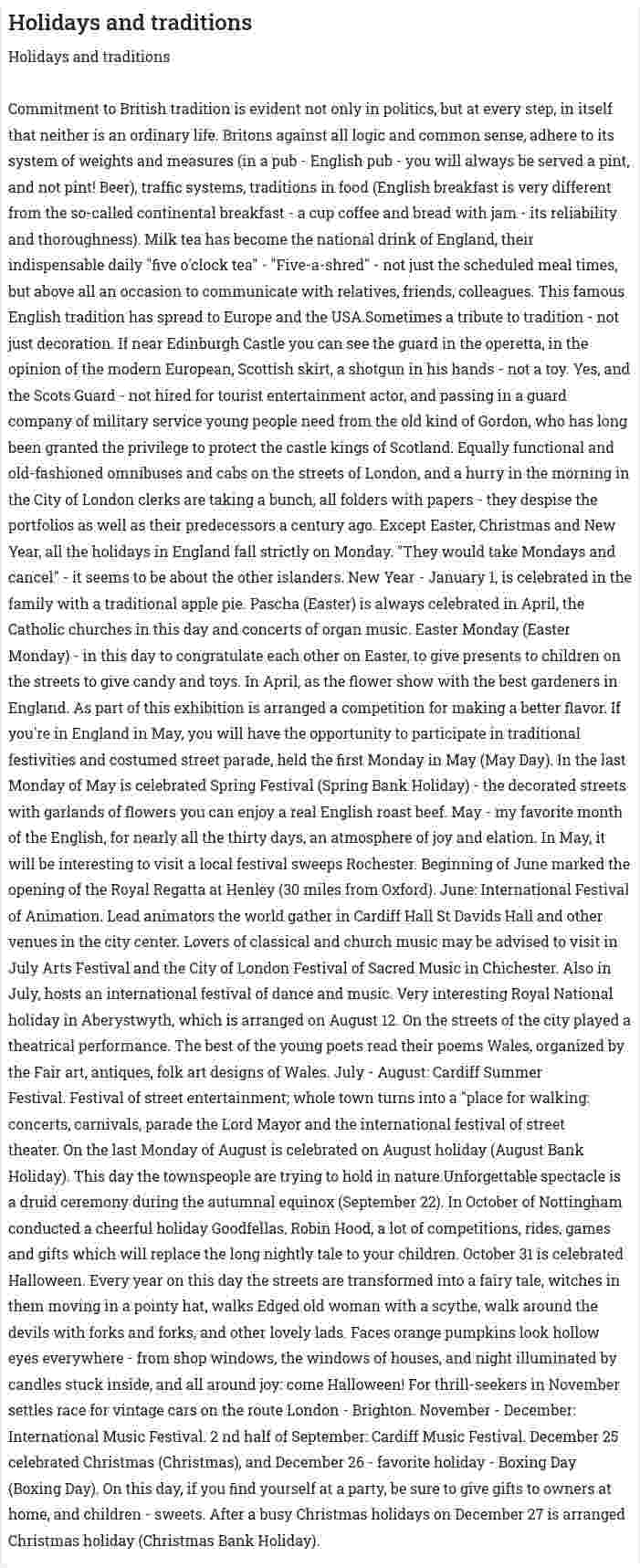 Holidays and traditions

Holidays and traditions

Commitment to British tradition is evident not only in politics, but at every step, in itself that neither is an ordinary life. Britons against all logic and common sense, adhere to its system of weights and measures (in a pub - English pub - you will always be served a pint, and not pint! Beer), traffic systems, traditions in food (English breakfast is very different from the so-called continental breakfast - a cup coffee and bread with jam - its reliability and thoroughness). Milk tea has become the national drink of England, their indispensable daily "five o'clock tea" - "Five-a-shred" - not just the scheduled meal times, but above all an occasion to communicate with relatives, friends, colleagues. This famous English tradition has spread to Europe and the USA.Sometimes a tribute to tradition - not just decoration. If near Edinburgh Castle you can see the guard in the operetta, in the opinion of the modern European, Scottish skirt, a shotgun in his hands - not a toy. Yes, and the Scots Guard - not hired for tourist entertainment actor, and passing in a guard company of military service young people need from the old kind of Gordon, who has long been granted the privilege to protect the castle kings of Scotland. Equally functional and old-fashioned omnibuses and cabs on the streets of London, and a hurry in the morning in the City of London clerks are taking a bunch, all folders with papers - they despise the portfolios as well as their predecessors a century ago. Except Easter, Christmas and New Year, all the holidays in England fall strictly on Monday. "They would take Mondays and cancel" - it seems to be about the other islanders. New Year - January 1, is celebrated in the family with a traditional apple pie. Pascha (Easter) is always celebrated in April, the Catholic churches in this day and concerts of organ music. Easter Monday (Easter Monday) - in this day to congratulate each other on Easter, to give presents to children on the streets to give candy and toys. In April, as the flower show with the best gardeners in England. As part of this exhibition is arranged a competition for making a better flavor. If you're in England in May, you will have the opportunity to participate in traditional festivities and costumed street parade, held the first Monday in May (May Day). In the last Monday of May is celebrated Spring Festival (Spring Bank Holiday) - the decorated streets with garlands of flowers you can enjoy a real English roast beef. May - my favorite month of the English, for nearly all the thirty days, an atmosphere of joy and elation. In May, it will be interesting to visit a local festival sweeps Rochester. Beginning of June marked the opening of the Royal Regatta at Henley (30 miles from Oxford). June: International Festival of Animation. Lead animators the world gather in Cardiff Hall St Davids Hall and other venues in the city center. Lovers of classical and church music may be advised to visit in July Arts Festival and the City of London Festival of Sacred Music in Chichester. Also in July, hosts an international festival of dance and music. Very interesting Royal National holiday in Aberystwyth, which is arranged on August 12. On the streets of the city played a theatrical performance. The best of the young poets read their poems Wales, organized by the Fair art, antiques, folk art designs of Wales. July - August: Cardiff Summer Festival. Festival of street entertainment; whole town turns into a "place for walking: concerts, carnivals, parade the Lord Mayor and the international festival of street theater. On the last Monday of August is celebrated on August holiday (August Bank Holiday). This day the townspeople are trying to hold in nature.Unforgettable spectacle is a druid ceremony during the autumnal equinox (September 22). In October of Nottingham conducted a cheerful holiday Goodfellas, Robin Hood, a lot of competitions, rides, games and gifts which will replace the long nightly tale to your children. October 31 is celebrated Halloween. Every year on this day the streets are transformed into a fairy tale, witches in them moving in a pointy hat, walks Edged old woman with a scythe, walk around the devils with forks and forks, and other lovely lads. Faces orange pumpkins look hollow eyes everywhere - from shop windows, the windows of houses, and night illuminated by candles stuck inside, and all around joy: come Halloween! For thrill-seekers in November settles race for vintage cars on the route London - Brighton. November - December: International Music Festival. 2 nd half of September: Cardiff Music Festival. December 25 celebrated Christmas (Christmas), and December 26 - favorite holiday - Boxing Day (Boxing Day). On this day, if you find yourself at a party, be sure to give gifts to owners at home, and children - sweets. After a busy Christmas holidays on December 27 is arranged Christmas holiday (Christmas Bank Holiday).